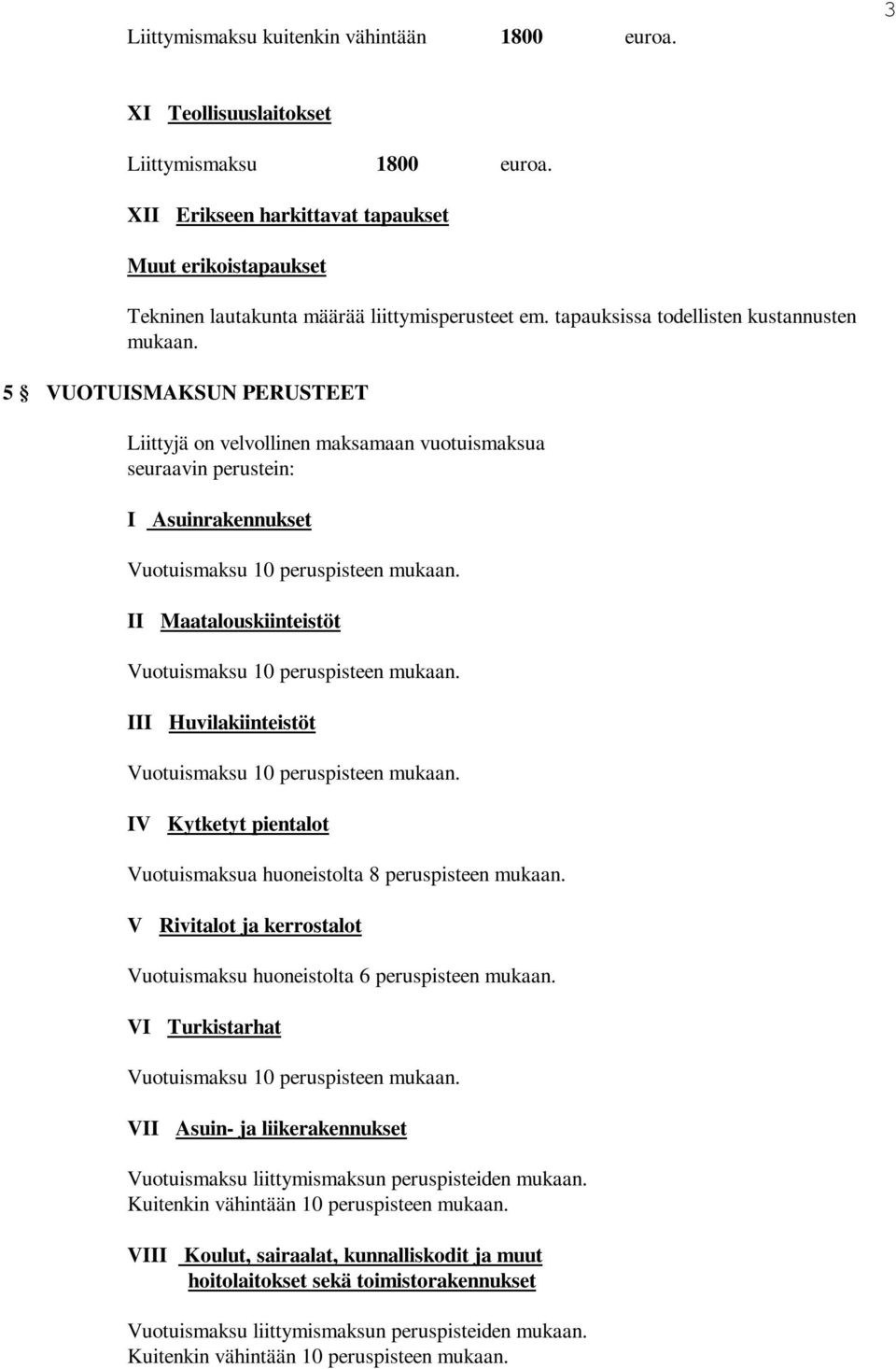 3

Liittymismaksu kuitenkin vähintään 1800 euroa.

XI Teollisuuslaitokset

Liittymismaksu 1800 euroa.

XII Erikseen harkittavat tapaukset

Muut erikoistapaukset

Tekninen lautakunta määrää liittymisperusteet em. tapauksissa todellisten kustannusten mukaan.

5 § VUOTUISMAKSUN PERUSTEET

Liittyjä on velvollinen maksamaan vuotuismaksua seuraavin perustein:

I Asuinrakennukset

Vuotuismaksu 10 peruspisteen mukaan.

II Maatalouskiinteistöt

Vuotuismaksu 10 peruspisteen mukaan.

III Huvilakiinteistöt

Vuotuismaksu 10 peruspisteen mukaan.

IV Kytketyt pientalot

Vuotuismaksua huoneistolta 8 peruspisteen mukaan.

V Rivitalot ja kerrostalot

Vuotuismaksu huoneistolta 6 peruspisteen mukaan.

VI Turkistarhat

Vuotuismaksu 10 peruspisteen mukaan.

VII Asuin- ja liikerakennukset

Vuotuismaksu liittymismaksun peruspisteiden mukaan. Kuitenkin vähintään 10 peruspisteen mukaan.

VIII Koulut, sairaalat, kunnalliskodit ja muut hoitolaitokset sekä toimistorakennukset

Vuotuismaksu liittymismaksun peruspisteiden mukaan. Kuitenkin vähintään 10 peruspisteen mukaan.